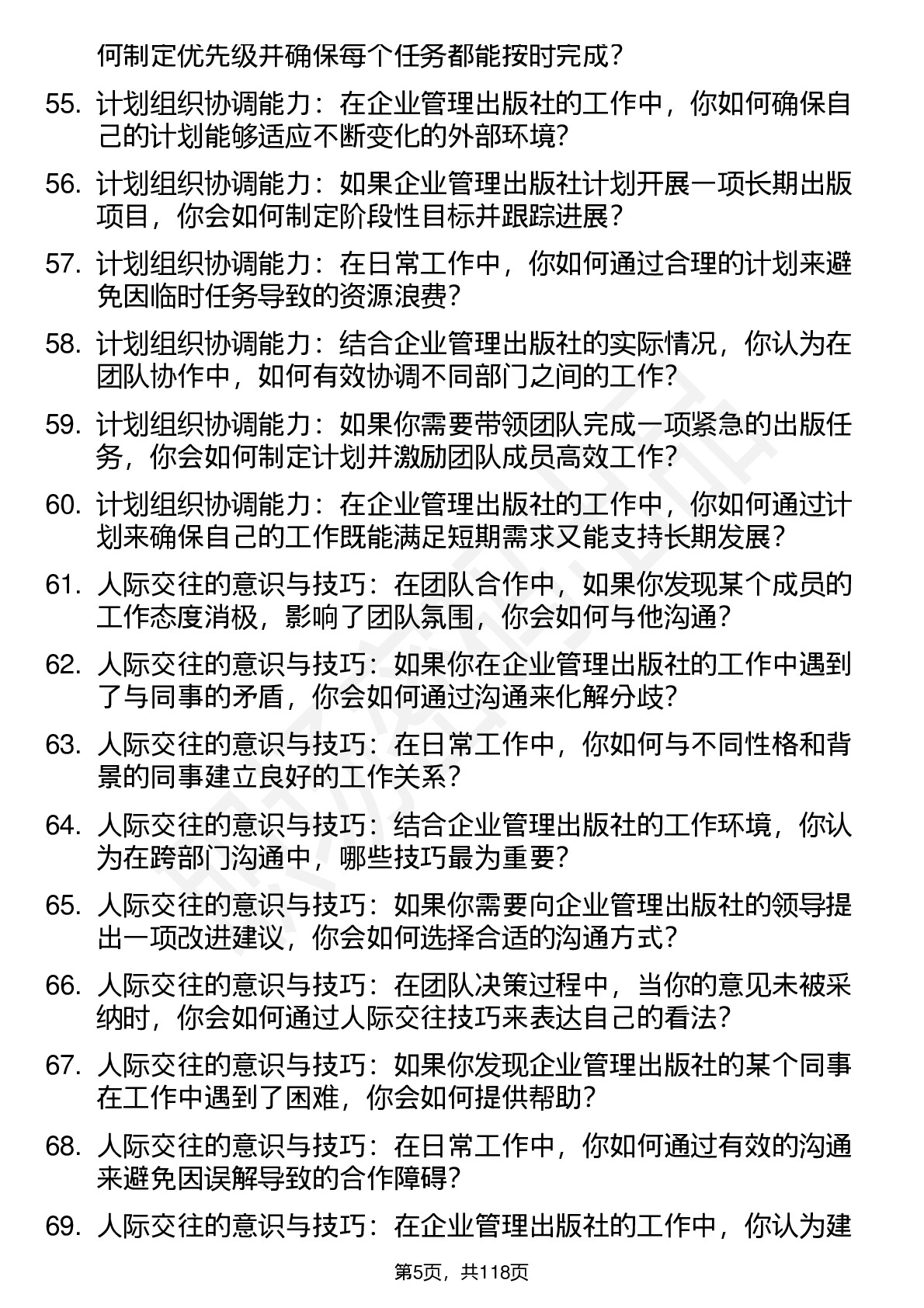 何制定优先级并确保每个任务都能按时完成？

55. 计划组织协调能力：在企业管理出版社的工作中，你如何确保自己的计划能够适应不断变化的外部环境？

56. 计划组织协调能力：如果企业管理出版社计划开展一项长期出版项目，你会如何制定阶段性目标并跟踪进展？

57. 计划组织协调能力：在日常工作中，你如何通过合理的计划来避免因临时任务导致的资源浪费？

58. 计划组织协调能力：结合企业管理出版社的实际情况，你认为在团队协作中，如何有效协调不同部门之间的工作？

59. 计划组织协调能力：如果你需要带领团队完成一项紧急的出版任务，你会如何制定计划并激励团队成员高效工作？

60. 计划组织协调能力：在企业管理出版社的工作中，你如何通过计划来确保自己的工作既能满足短期需求又能支持长期发展？

61. 人际交往的意识与技巧：在团队合作中，如果你发现某个成员的工作态度消极，影响了团队氛围，你会如何与他沟通？

62. 人际交往的意识与技巧：如果你在企业管理出版社的工作中遇到了与同事的矛盾，你会如何通过沟通来化解分歧？

63. 人际交往的意识与技巧：在日常工作中，你如何与不同性格和背景的同事建立良好的工作关系？

64. 人际交往的意识与技巧：结合企业管理出版社的工作环境，你认为在跨部门沟通中，哪些技巧最为重要？

65. 人际交往的意识与技巧：如果你需要向企业管理出版社的领导提出一项改进建议，你会如何选择合适的沟通方式？

66. 人际交往的意识与技巧：在团队决策过程中，当你的意见未被采纳时，你会如何通过人际交往技巧来表达自己的看法？

67. 人际交往的意识与技巧：如果你发现企业管理出版社的某个同事在工作中遇到了困难，你会如何提供帮助？

68. 人际交往的意识与技巧：在日常工作中，你如何通过有效的沟通来避免因误解导致的合作障碍？

69. 人际交往的意识与技巧：在企业管理出版社的工作中，你认为建

第5页，共118页